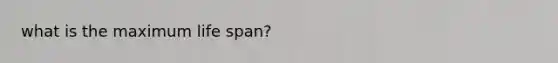 what is the maximum life span?